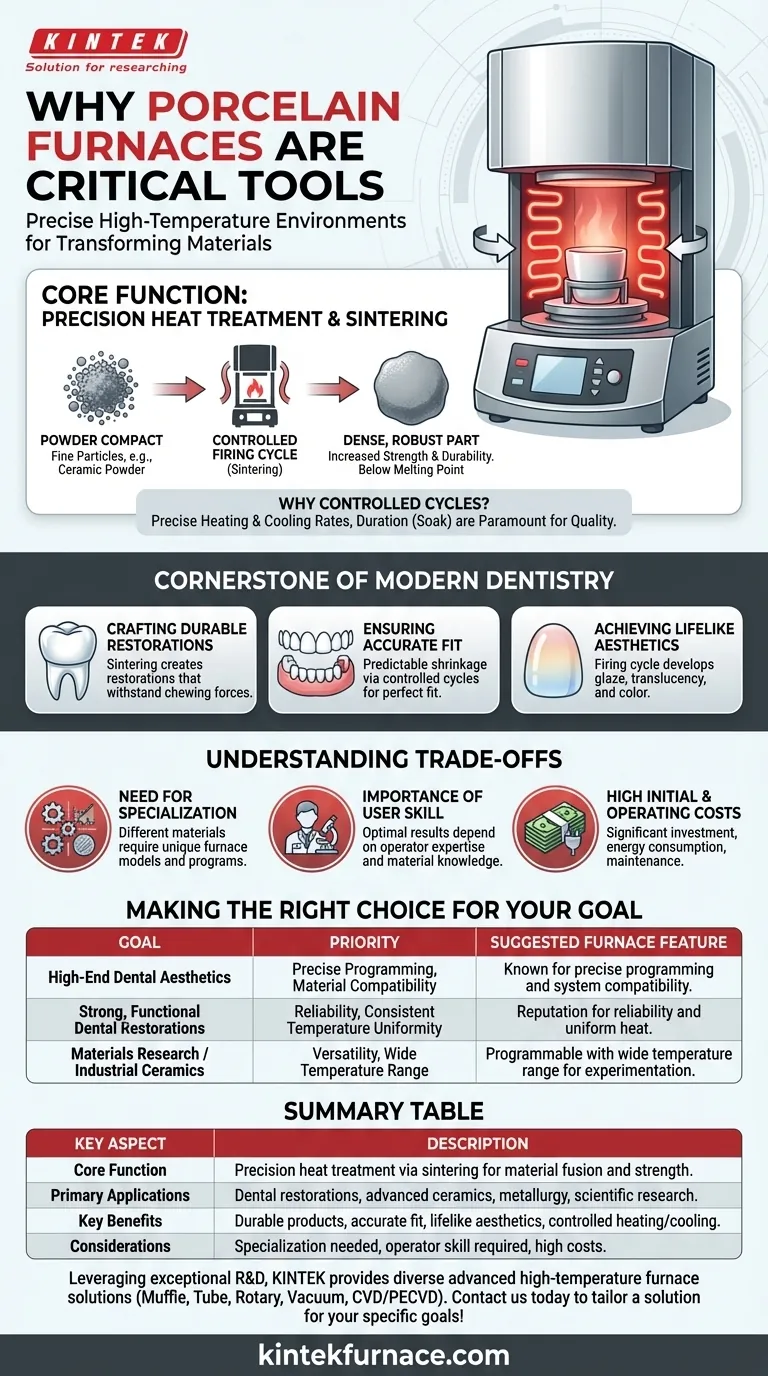 KINTEK
Solution for researching

WHY PORCELAIN FURNACES ARE CRITICAL TOOLS
Precise High-Temperature Environments for Transforming Materials

CORE FUNCTION:
PRECISION HEAT TREATMENT & SINTERING

POWDER COMPACT
Fine Particles, e.g., Ceramic Powder

CONTROLLED FIRING CYCLE
(Sintering)

DENSE, ROBUST PART
Increased Strength & Durability. Below Melting Point

WHY CONTROLLED CYCLES?
Precise Heating & Cooling Rates, Duration (Soak) are Paramount for Quality.

CORNERSTONE OF MODERN DENTISTRY

CRAFTING DURABLE RESTORATIONS
Sintering creates restorations that withstand chewing forces.

ENSURING ACCURATE FIT
Predictable shrinkage via controlled cycles for perfect fit.

ACHIEVING LIFELIKE AESTHETICS
Firing cycle develops glaze, translucency, and color.

UNDERSTANDING TRADE-OFFS

NEED FOR SPECIALIZATION
Different materials require unique furnace models and programs.

IMPORTANCE OF USER SKILL
Optimal results depend on operator expertise and material knowledge.

HIGH INITIAL & OPERATING COSTS
Significant investment, energy consumption, maintenance.

MAKING THE RIGHT CHOICE FOR YOUR GOAL

| GOAL | PRIORITY | SUGGESTED FURNACE FEATURE |
|---|---|---|
| High-End Dental Aesthetics | Precise Programming, Material Compatibility | Known for precise programming and system compatibility. |
| Strong, Functional Dental Restorations | Reliability, Consistent Temperature Uniformity | Reputation for reliability and uniform heat. |
| Materials Research / Industrial Ceramics | Versatility, Wide Temperature Range | Programmable with wide temperature range for experimentation. |

SUMMARY TABLE

| KEY ASPECT | DESCRIPTION |
|---|---|
| Core Function | Precision heat treatment via sintering for material fusion and strength. |
| Primary Applications | Dental restorations, advanced ceramics, metallurgy, scientific research. |
| Key Benefits | Durable products, accurate fit, lifelike aesthetics, controlled heating/cooling. |
| Considerations | Specialization needed, operator skill required, high costs. |

Leveraging exceptional R&D, KINTEK provides diverse advanced high-temperature furnace solutions (Muffle, Tube, Rotary, Vacuum, CVD/PECVD). Contact us today to tailor a solution for your specific goals!

kintekfurnace.com